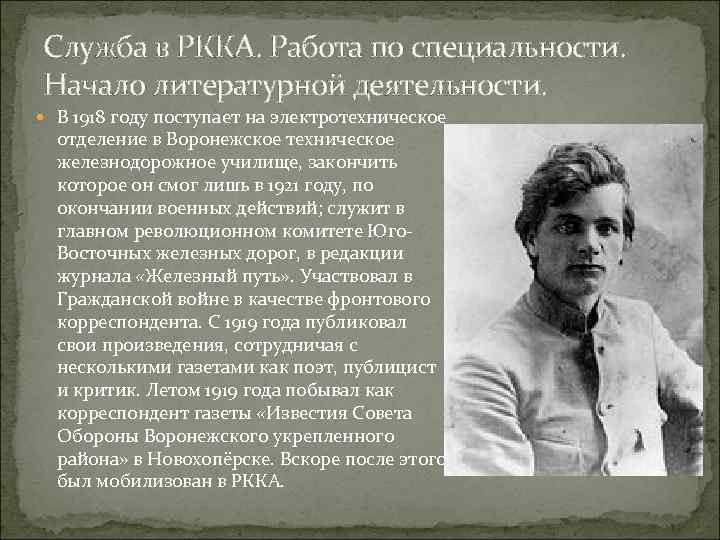 Служба в РККА. Работа по специальности. Начало литературной деятельности.

В 1918 году поступает на электротехническое отделение в Воронежское техническое железнодорожное училище, закончить которое он смог лишь в 1921 году, по окончании военных действий; служит в главном революционном комитете Юго-Восточных железных дорог, в редакции журнала «Железный путь». Участвовал в Гражданской войне в качестве фронтового корреспондента. С 1919 года публиковал свои произведения, сотрудничая с несколькими газетами как поэт, публицист и критик. Летом 1919 года побывал как корреспондент газеты «Известия Совета Обороны Воронежского укрепленного района» в Новохопёрске. Вскоре после этого был мобилизован в РККА.